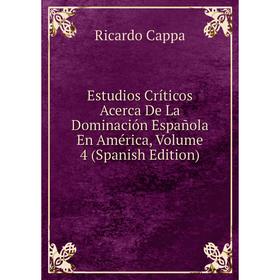 Ricardo Cappa

Estudios Críticos Acerca De La Dominación Española En América, Volume 4 (Spanish Edition)